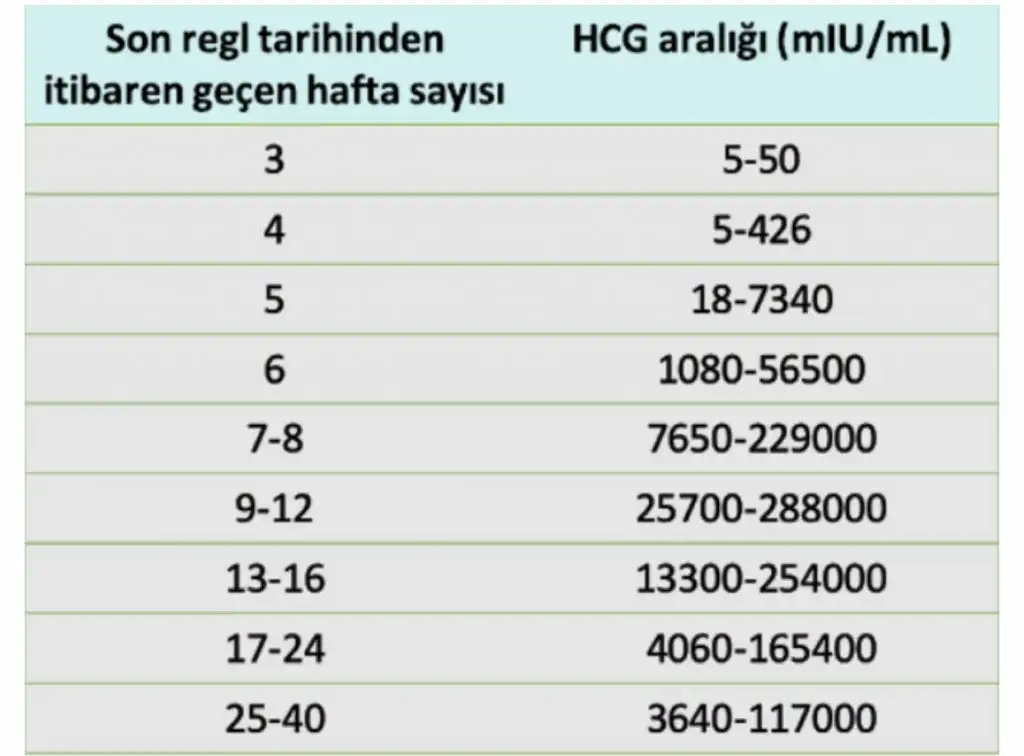 | Son regl tarihinden itibaren geçen hafta sayısı | HCG aralığı (mIU/mL) |
|---|---|
| 3 | 5-50 |
| 4 | 5-426 |
| 5 | 18-7340 |
| 6 | 1080-56500 |
| 7-8 | 7650-229000 |
| 9-12 | 25700-288000 |
| 13-16 | 13300-254000 |
| 17-24 | 4060-165400 |
| 25-40 | 3640-117000 |